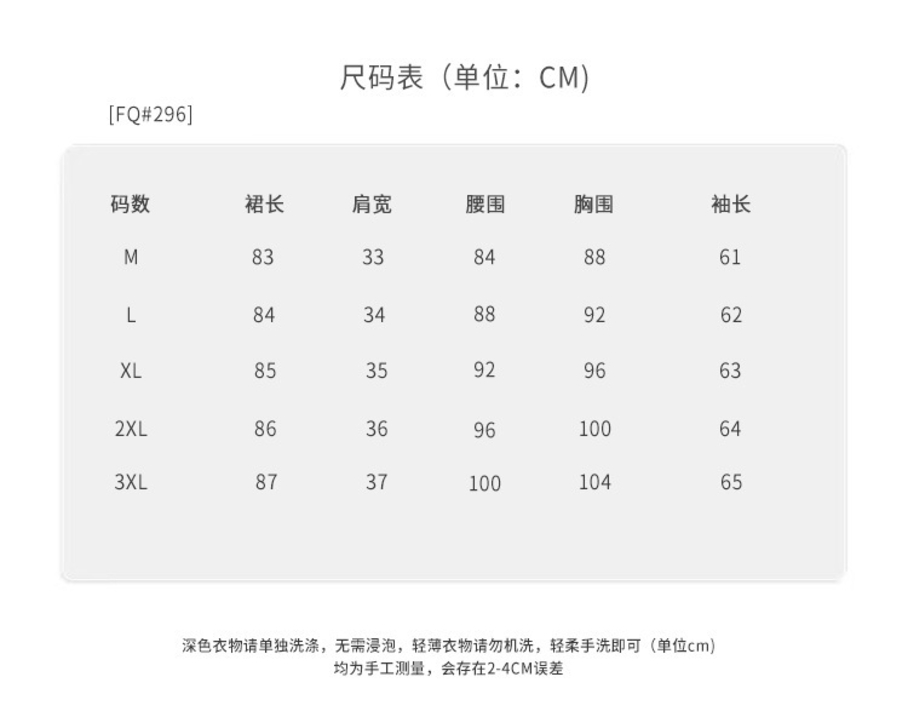 尺码表（单位：CM）

[FQ#296]

| 码数 | 裙长 | 肩宽 | 腰围 | 胸围 | 袖长 |
|---|---|---|---|---|---|
| M | 83 | 33 | 84 | 88 | 61 |
| L | 84 | 34 | 88 | 92 | 62 |
| XL | 85 | 35 | 92 | 96 | 63 |
| 2XL | 86 | 36 | 96 | 100 | 64 |
| 3XL | 87 | 37 | 100 | 104 | 65 |

深色衣物请单独洗涤，无需浸泡，轻薄衣物请勿机洗，轻柔手洗即可（单位cm）
均为手工测量，会存在2-4CM误差